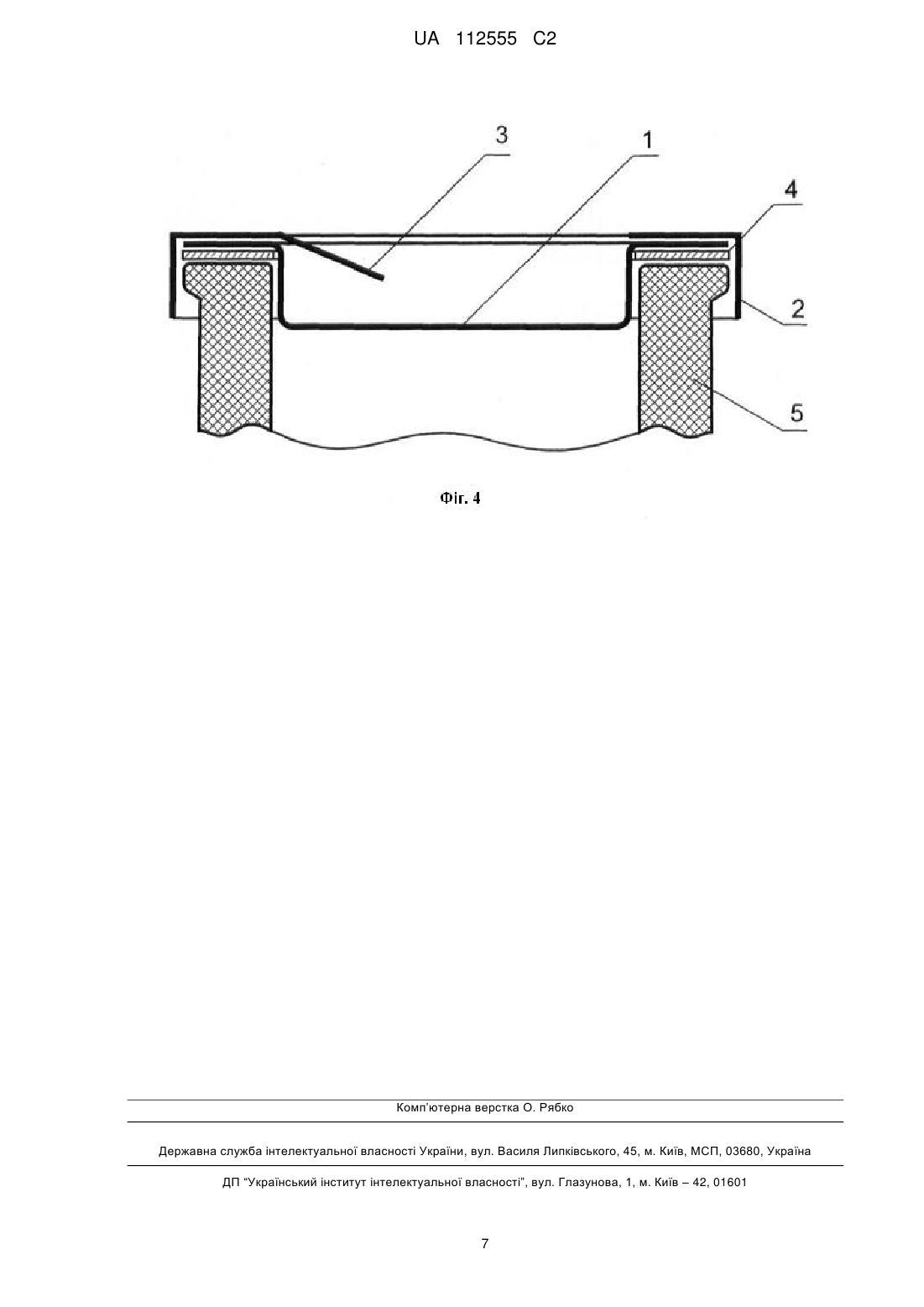 UA 112555 C2

3
1
4
2
5

Фіг. 4

Комп'ютерна верстка О. Рябко

Державна служба інтелектуальної власності України, вул. Василя Липківського, 45, м. Київ, МСП, 03680, Україна

ДП "Український інститут інтелектуальної власності", вул. Глазунова, 1, м. Київ – 42, 01601

7